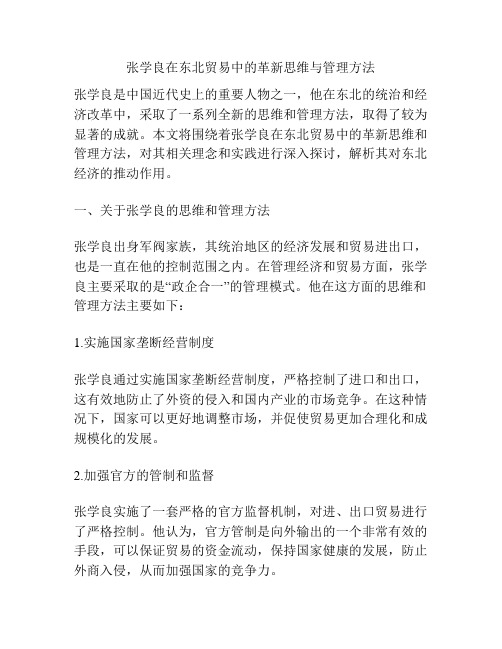 张学良在东北贸易中的革新思维与管理方法

张学良是中国近代史上的重要人物之一，他在东北的统治和经济改革中，采取了一系列全新的思维和管理方法，取得了较为显著的成就。本文将围绕着张学良在东北贸易中的革新思维和管理方法，对其相关理念和实践进行深入探讨，解析其对东北经济的推动作用。

一、关于张学良的思维和管理方法

张学良出身军阀家族，其统治地区的经济发展和贸易进出口，也是一直在他的控制范围之内。在管理经济和贸易方面，张学良主要采取的是“政企合一”的管理模式。他在这方面的思维和管理方法主要如下：

1.实施国家垄断经营制度

张学良通过实施国家垄断经营制度，严格控制了进口和出口，这有效地防止了外资的侵入和国内产业的市场竞争。在这种情况下，国家可以更好地调整市场，并促使贸易更加合理化和成规模化的发展。

2.加强官方的管制和监督

张学良实施了一套严格的官方监督机制，对进、出口贸易进行了严格控制。他认为，官方管制是向外输出的一个非常有效的手段，可以保证贸易的资金流动，保持国家健康的发展，防止外商入侵，从而加强国家的竞争力。